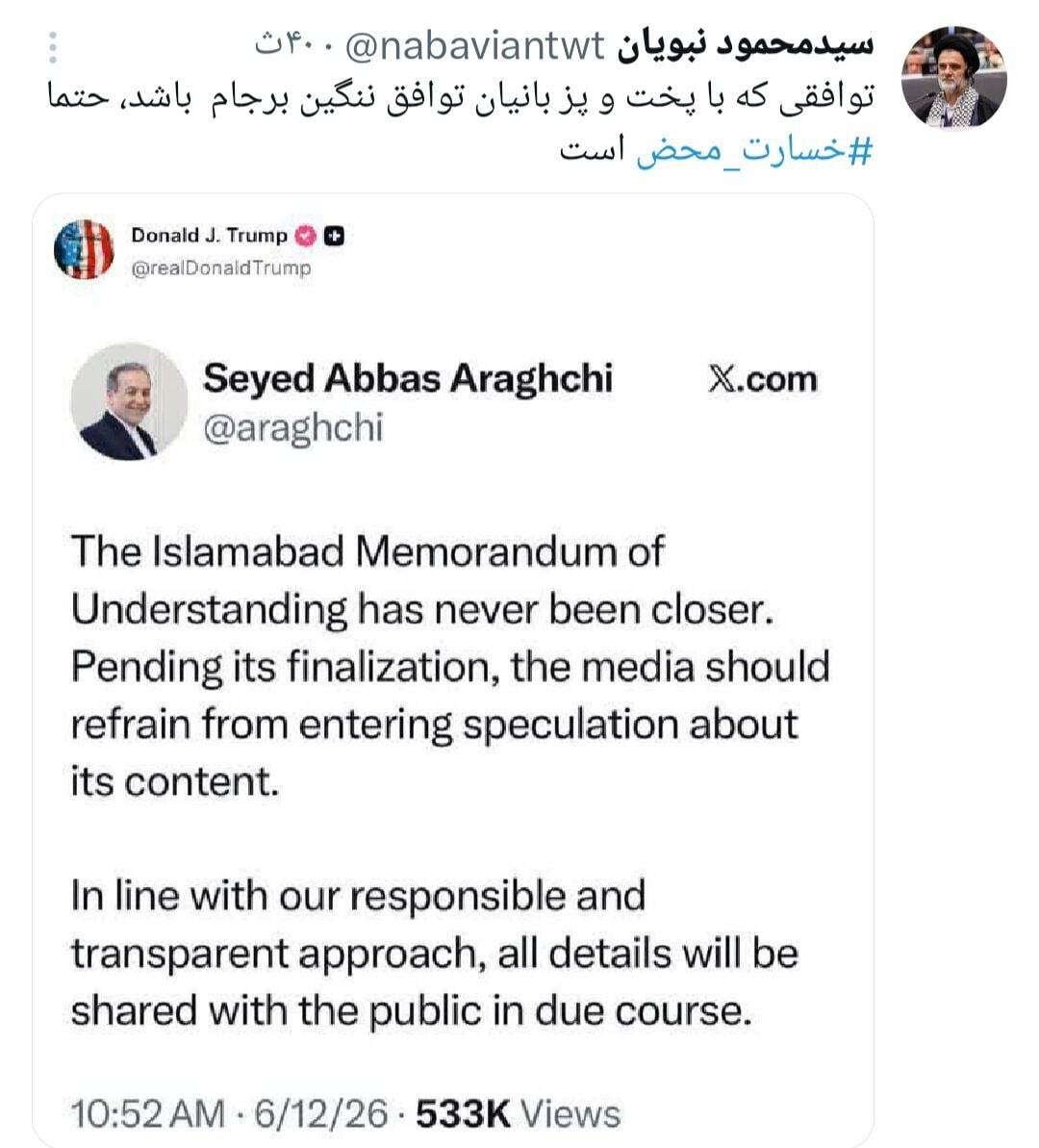 سیدمحمود نبویان @nabaviantwt · ۴۰ث

توافقی که با پخت و پز بانیان توافق ننگین برجام باشد، حتما #خسارت_محض است

Donald J. Trump
@realDonaldTrump

Seyed Abbas Araghchi
@araghchi

X.com

The Islamabad Memorandum of Understanding has never been closer. Pending its finalization, the media should refrain from entering speculation about its content.

In line with our responsible and transparent approach, all details will be shared with the public in due course.

10:52 AM · 6/12/26 · 533K Views